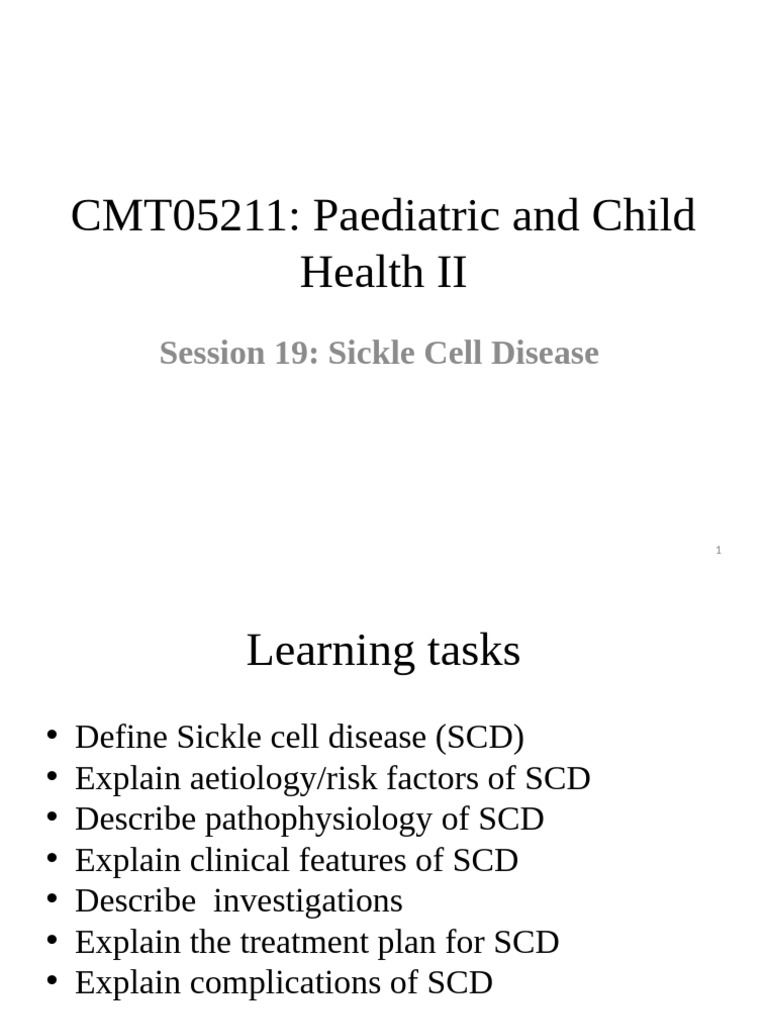 CMT05211: Paediatric and Child Health II

Session 19: Sickle Cell Disease

1

Learning tasks

• Define Sickle cell disease (SCD)
• Explain aetiology/risk factors of SCD
• Describe pathophysiology of SCD
• Explain clinical features of SCD
• Describe investigations
• Explain the treatment plan for SCD
• Explain complications of SCD